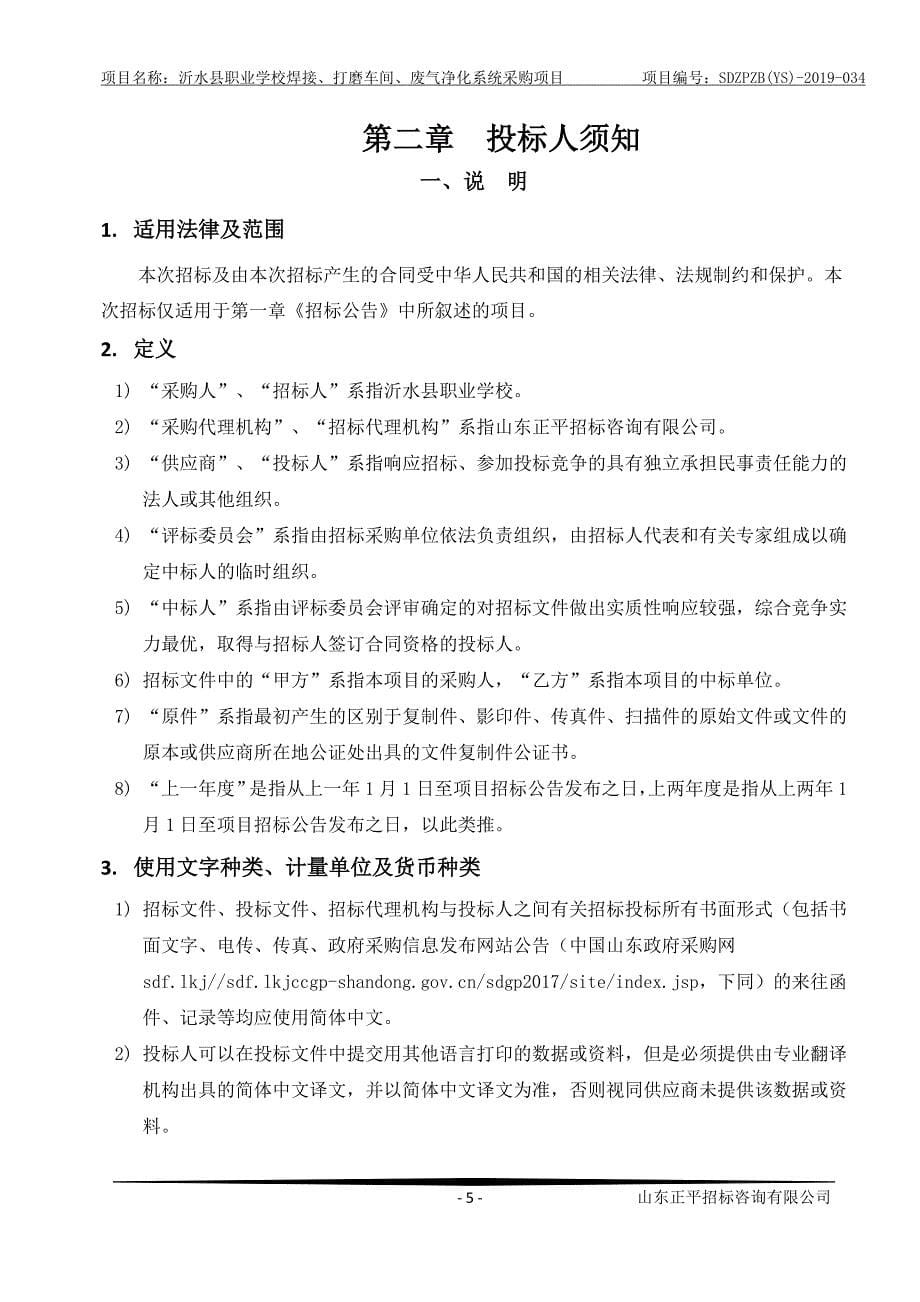 项目名称：沂水县职业学校焊接、打磨车间、废气净化系统采购项目　　项目编号：SDZPZB(YS)-2019-034

第二章　投标人须知

一、说　明

1. 适用法律及范围

本次招标及由本次招标产生的合同受中华人民共和国的相关法律、法规制约和保护。本次招标仅适用于第一章《招标公告》中所叙述的项目。

2. 定义

1) “采购人”、“招标人”系指沂水县职业学校。

2) “采购代理机构”、“招标代理机构”系指山东正平招标咨询有限公司。

3) “供应商”、“投标人”系指响应招标、参加投标竞争的具有独立承担民事责任能力的法人或其他组织。

4) “评标委员会”系指由招标采购单位依法负责组织，由招标人代表和有关专家组成以确定中标人的临时组织。

5) “中标人”系指由评标委员会评审确定的对招标文件做出实质性响应较强，综合竞争实力最优，取得与招标人签订合同资格的投标人。

6) 招标文件中的“甲方”系指本项目的采购人，“乙方”系指本项目的中标单位。

7) “原件”系指最初产生的区别于复制件、影印件、传真件、扫描件的原始文件或文件的原本或供应商所在地公证处出具的文件复制件公证书。

8) “上一年度”是指从上一年 1 月 1 日至项目招标公告发布之日，上两年度是指从上两年 1 月 1 日至项目招标公告发布之日，以此类推。

3. 使用文字种类、计量单位及货币种类

1) 招标文件、投标文件、招标代理机构与投标人之间有关招标投标所有书面形式（包括书面文字、电传、传真、政府采购信息发布网站公告（中国山东政府采购网 sdf.lkj//sdf.lkjccgp-shandong.gov.cn/sdgp2017/site/index.jsp，下同）的来往函件、记录等均应使用简体中文。

2) 投标人可以在投标文件中提交用其他语言打印的数据或资料，但是必须提供由专业翻译机构出具的简体中文译文，并以简体中文译文为准，否则视同供应商未提供该数据或资料。

- 5 -　　山东正平招标咨询有限公司